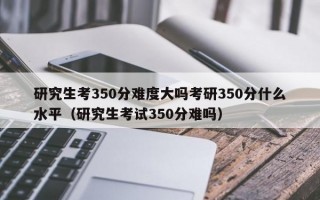 研究生考350分难度大吗考研350分什么水平（研究生考试350分难吗）